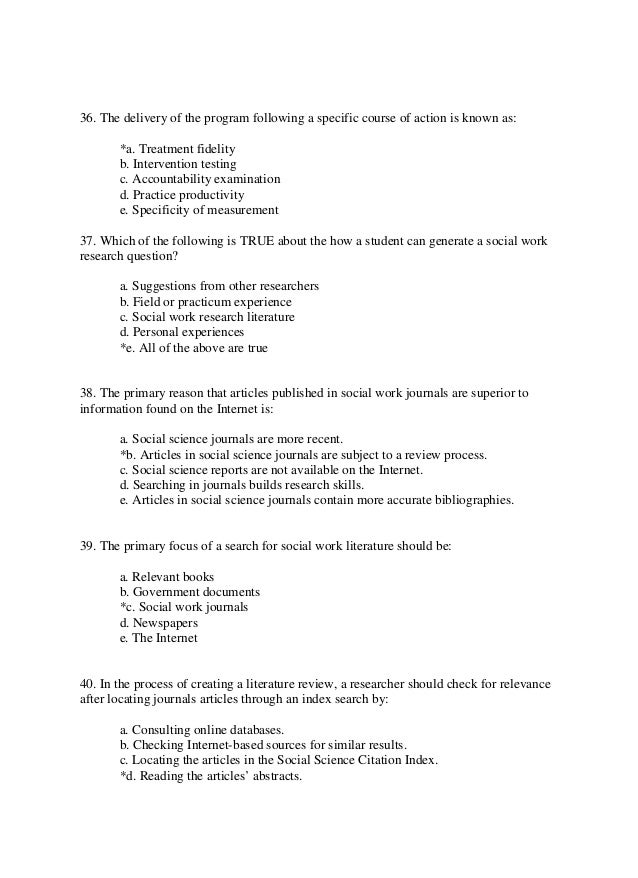 36. The delivery of the program following a specific course of action is known as:

*a. Treatment fidelity
b. Intervention testing
c. Accountability examination
d. Practice productivity
e. Specificity of measurement

37. Which of the following is TRUE about the how a student can generate a social work research question?

a. Suggestions from other researchers
b. Field or practicum experience
c. Social work research literature
d. Personal experiences
*e. All of the above are true

38. The primary reason that articles published in social work journals are superior to information found on the Internet is:

a. Social science journals are more recent.
*b. Articles in social science journals are subject to a review process.
c. Social science reports are not available on the Internet.
d. Searching in journals builds research skills.
e. Articles in social science journals contain more accurate bibliographies.

39. The primary focus of a search for social work literature should be:

a. Relevant books
b. Government documents
*c. Social work journals
d. Newspapers
e. The Internet

40. In the process of creating a literature review, a researcher should check for relevance after locating journals articles through an index search by:

a. Consulting online databases.
b. Checking Internet-based sources for similar results.
c. Locating the articles in the Social Science Citation Index.
*d. Reading the articles' abstracts.